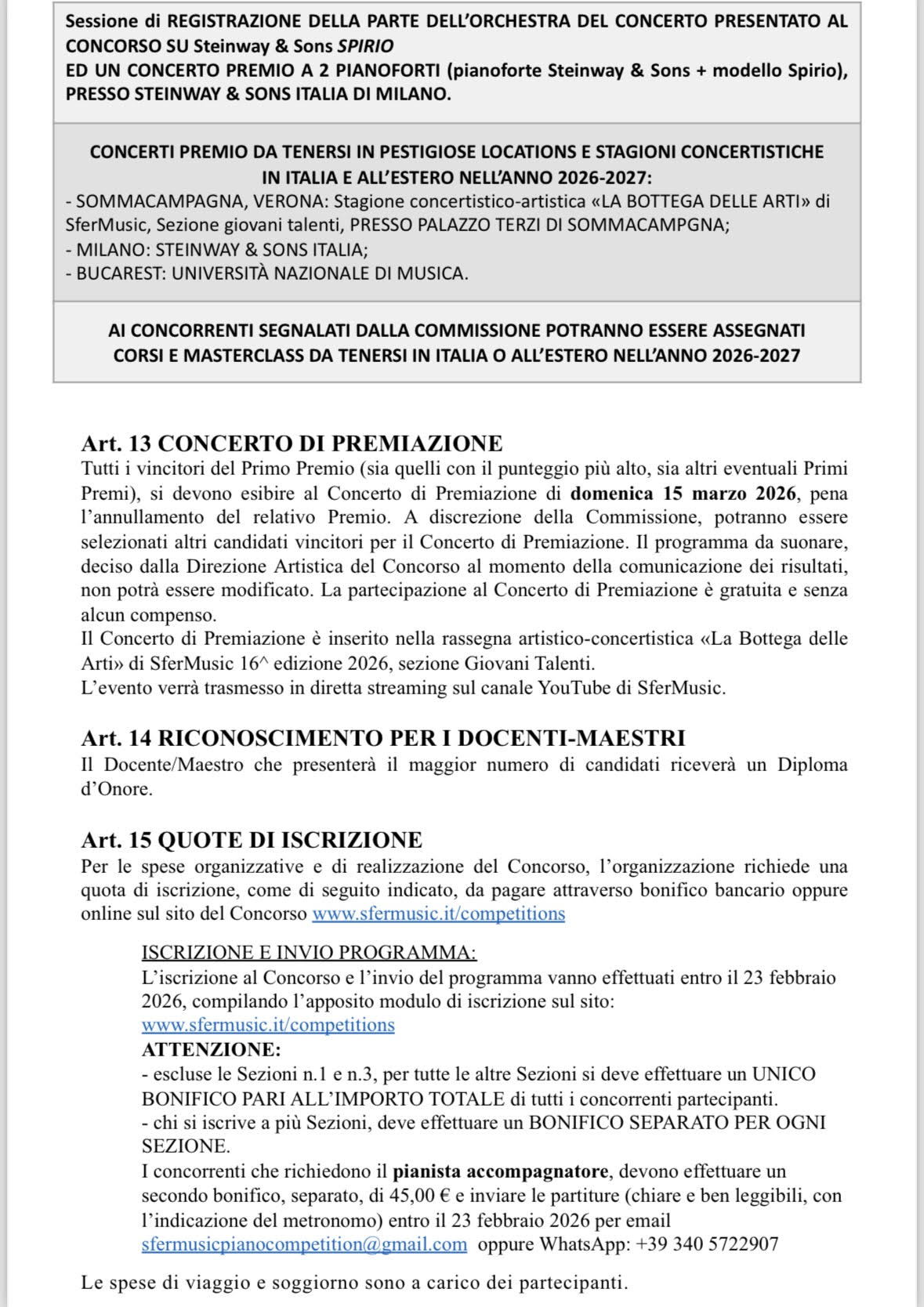 Sessione di REGISTRAZIONE DELLA PARTE DELL'ORCHESTRA DEL CONCERTO PRESENTATO AL CONCORSO SU Steinway & Sons SPIRIO
ED UN CONCERTO PREMIO A 2 PIANOFORTI (pianoforte Steinway & Sons + modello Spirio), PRESSO STEINWAY & SONS ITALIA DI MILANO.

CONCERTI PREMIO DA TENERSI IN PESTIGIOSE LOCATIONS E STAGIONI CONCERTISTICHE IN ITALIA E ALL'ESTERO NELL'ANNO 2026-2027:
- SOMMACAMPAGNA, VERONA: Stagione concertistico-artistica «LA BOTTEGA DELLE ARTI» di SferMusic, Sezione giovani talenti, PRESSO PALAZZO TERZI DI SOMMACAMPGNA;
- MILANO: STEINWAY & SONS ITALIA;
- BUCAREST: UNIVERSITÀ NAZIONALE DI MUSICA.

AI CONCORRENTI SEGNALATI DALLA COMMISSIONE POTRANNO ESSERE ASSEGNATI CORSI E MASTERCLASS DA TENERSI IN ITALIA O ALL'ESTERO NELL'ANNO 2026-2027

Art. 13 CONCERTO DI PREMIAZIONE
Tutti i vincitori del Primo Premio (sia quelli con il punteggio più alto, sia altri eventuali Primi Premi), si devono esibire al Concerto di Premiazione di domenica 15 marzo 2026, pena l'annullamento del relativo Premio. A discrezione della Commissione, potranno essere selezionati altri candidati vincitori per il Concerto di Premiazione. Il programma da suonare, deciso dalla Direzione Artistica del Concorso al momento della comunicazione dei risultati, non potrà essere modificato. La partecipazione al Concerto di Premiazione è gratuita e senza alcun compenso.
Il Concerto di Premiazione è inserito nella rassegna artistico-concertistica «La Bottega delle Arti» di SferMusic 16^ edizione 2026, sezione Giovani Talenti.
L'evento verrà trasmesso in diretta streaming sul canale YouTube di SferMusic.

Art. 14 RICONOSCIMENTO PER I DOCENTI-MAESTRI
Il Docente/Maestro che presenterà il maggior numero di candidati riceverà un Diploma d'Onore.

Art. 15 QUOTE DI ISCRIZIONE
Per le spese organizzative e di realizzazione del Concorso, l'organizzazione richiede una quota di iscrizione, come di seguito indicato, da pagare attraverso bonifico bancario oppure online sul sito del Concorso www.sfermusic.it/competitions

ISCRIZIONE E INVIO PROGRAMMA:
L'iscrizione al Concorso e l'invio del programma vanno effettuati entro il 23 febbraio 2026, compilando l'apposito modulo di iscrizione sul sito:
www.sfermusic.it/competitions
ATTENZIONE:
- escluse le Sezioni n.1 e n.3, per tutte le altre Sezioni si deve effettuare un UNICO BONIFICO PARI ALL'IMPORTO TOTALE di tutti i concorrenti partecipanti.
- chi si iscrive a più Sezioni, deve effettuare un BONIFICO SEPARATO PER OGNI SEZIONE.
I concorrenti che richiedono il pianista accompagnatore, devono effettuare un secondo bonifico, separato, di 45,00 € e inviare le partiture (chiare e ben leggibili, con l'indicazione del metronomo) entro il 23 febbraio 2026 per email sfermusicpianocompetition@gmail.com oppure WhatsApp: +39 340 5722907

Le spese di viaggio e soggiorno sono a carico dei partecipanti.